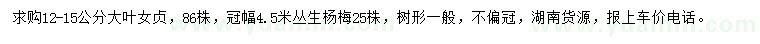 求购12-15公分大叶女贞，86株，冠幅4.5米丛生杨梅25株，树形一般，不偏冠，湖南货源，报上车价电话。